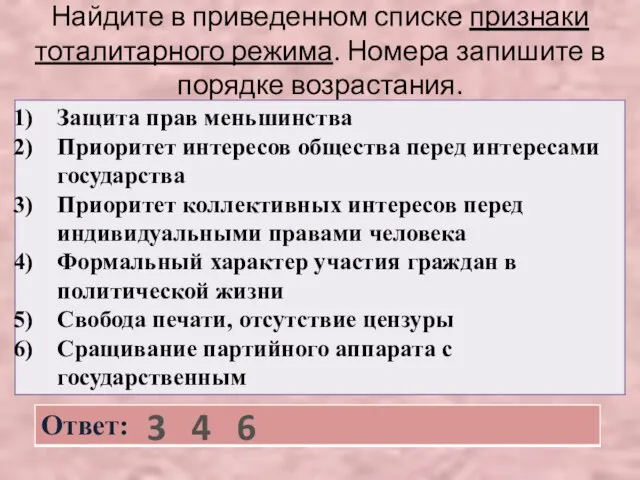 Найдите в приведенном списке признаки тоталитарного режима. Номера запишите в порядке возрастания.

1) Защита прав меньшинства
2) Приоритет интересов общества перед интересами государства
3) Приоритет коллективных интересов перед индивидуальными правами человека
4) Формальный характер участия граждан в политической жизни
5) Свобода печати, отсутствие цензуры
6) Сращивание партийного аппарата с государственным

Ответ: 3 4 6